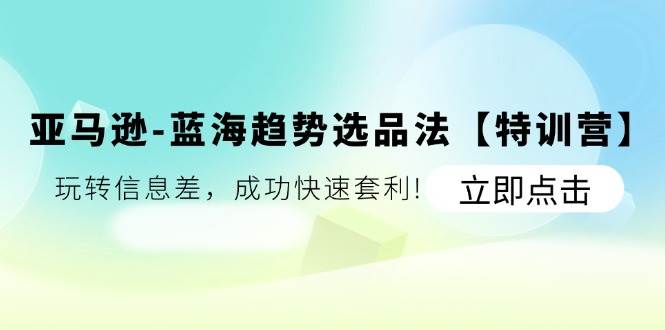 亚马逊-蓝海趋势选品法【特训营】

玩转信息差，成功快速套利！

立即点击